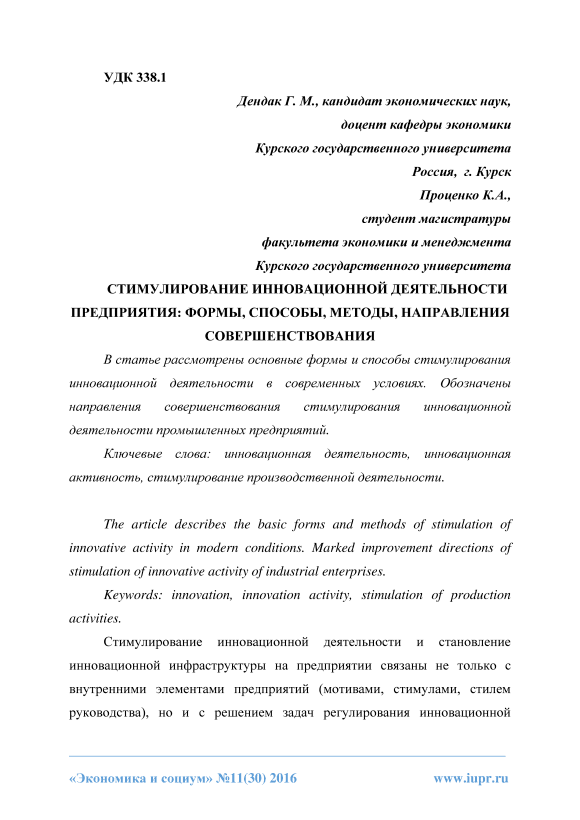 УДК 338.1

Дендак Г. М., кандидат экономических наук,
доцент кафедры экономики
Курского государственного университета
Россия, г. Курск
Проценко К.А.,
студент магистратуры
факультета экономики и менеджмента
Курского государственного университета

СТИМУЛИРОВАНИЕ ИННОВАЦИОННОЙ ДЕЯТЕЛЬНОСТИ ПРЕДПРИЯТИЯ: ФОРМЫ, СПОСОБЫ, МЕТОДЫ, НАПРАВЛЕНИЯ СОВЕРШЕНСТВОВАНИЯ

В статье рассмотрены основные формы и способы стимулирования инновационной деятельности в современных условиях. Обозначены направления совершенствования стимулирования инновационной деятельности промышленных предприятий.

Ключевые слова: инновационная деятельность, инновационная активность, стимулирование производственной деятельности.

The article describes the basic forms and methods of stimulation of innovative activity in modern conditions. Marked improvement directions of stimulation of innovative activity of industrial enterprises.

Keywords: innovation, innovation activity, stimulation of production activities.

Стимулирование инновационной деятельности и становление инновационной инфраструктуры на предприятии связаны не только с внутренними элементами предприятий (мотивами, стимулами, стилем руководства), но и с решением задач регулирования инновационной

«Экономика и социум» №11(30) 2016 www.iupr.ru